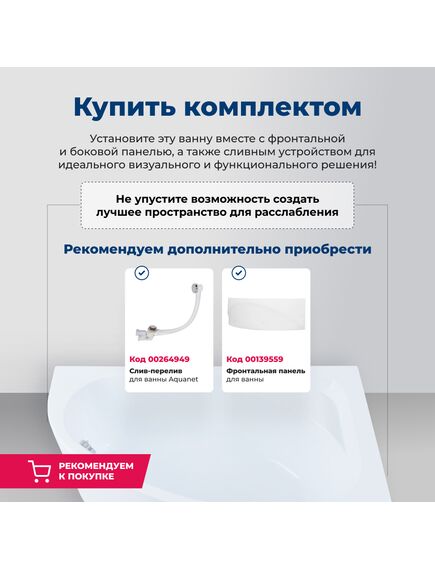 Купить комплектом

Установите эту ванну вместе с фронтальной и боковой панелью, а также сливным устройством для идеального визуального и функционального решения!

Не упустите возможность создать лучшее пространство для расслабления

Рекомендуем дополнительно приобрести

Код 00264949
Слив-перелив
для ванны Aquanet

Код 00139559
Фронтальная панель
для ванны

РЕКОМЕНДУЕМ
К ПОКУПКЕ